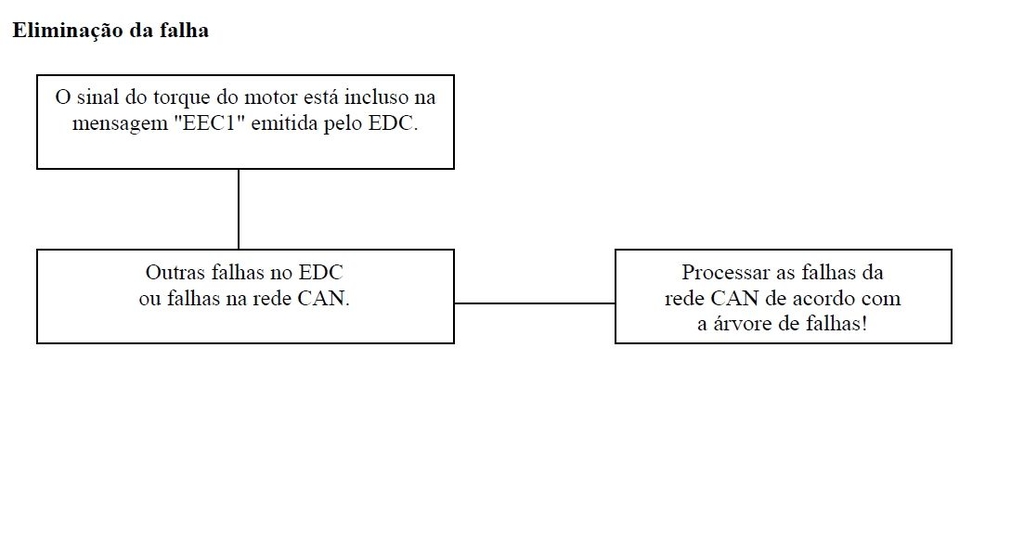 Eliminação da falha

O sinal do torque do motor está incluso na mensagem "EEC1" emitida pelo EDC.

Outras falhas no EDC ou falhas na rede CAN.

Processar as falhas da rede CAN de acordo com a árvore de falhas!